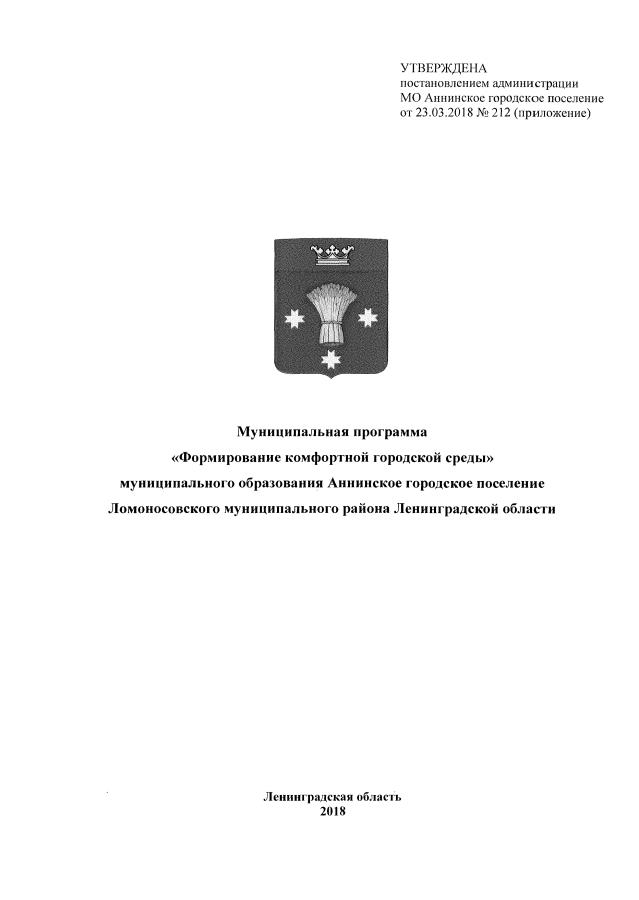 УТВЕРЖДЕНА
постановлением администрации
МО Аннинское городское поселение
от 23.03.2018 № 212 (приложение)

Муниципальная программа
«Формирование комфортной городской среды»
муниципального образования Аннинское городское поселение
Ломоносовского муниципального района Ленинградской области

Ленинградская область
2018